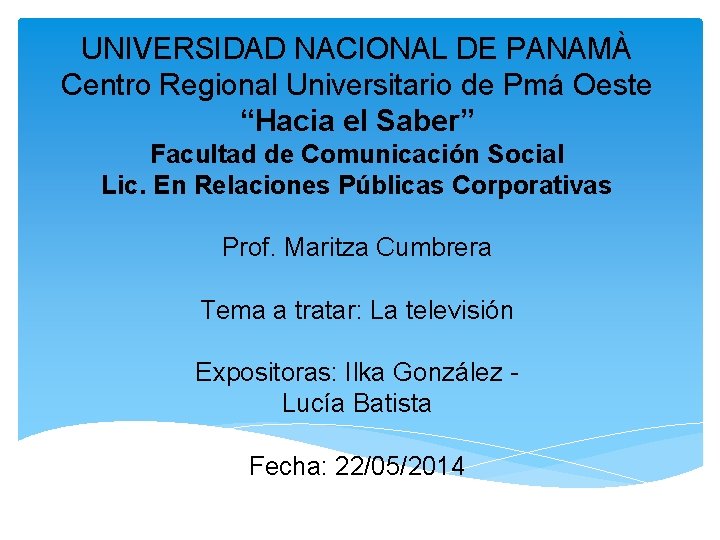 UNIVERSIDAD NACIONAL DE PANAMÀ
Centro Regional Universitario de Pmá Oeste
"Hacia el Saber"
Facultad de Comunicación Social
Lic. En Relaciones Públicas Corporativas

Prof. Maritza Cumbrera

Tema a tratar: La televisión

Expositoras: Ilka González -
Lucía Batista

Fecha: 22/05/2014